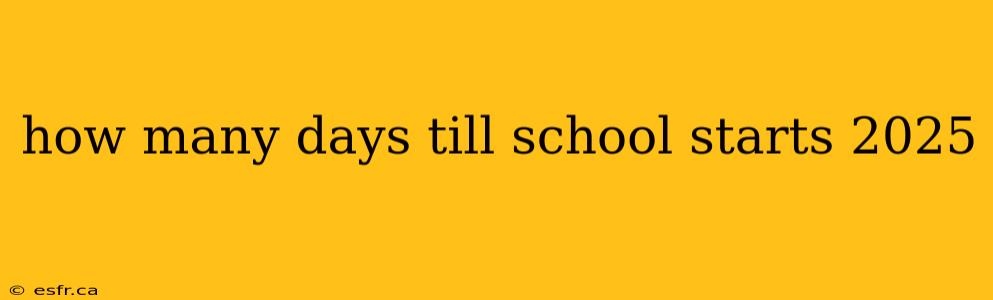 how many days till school starts 2025

© esfr.ca